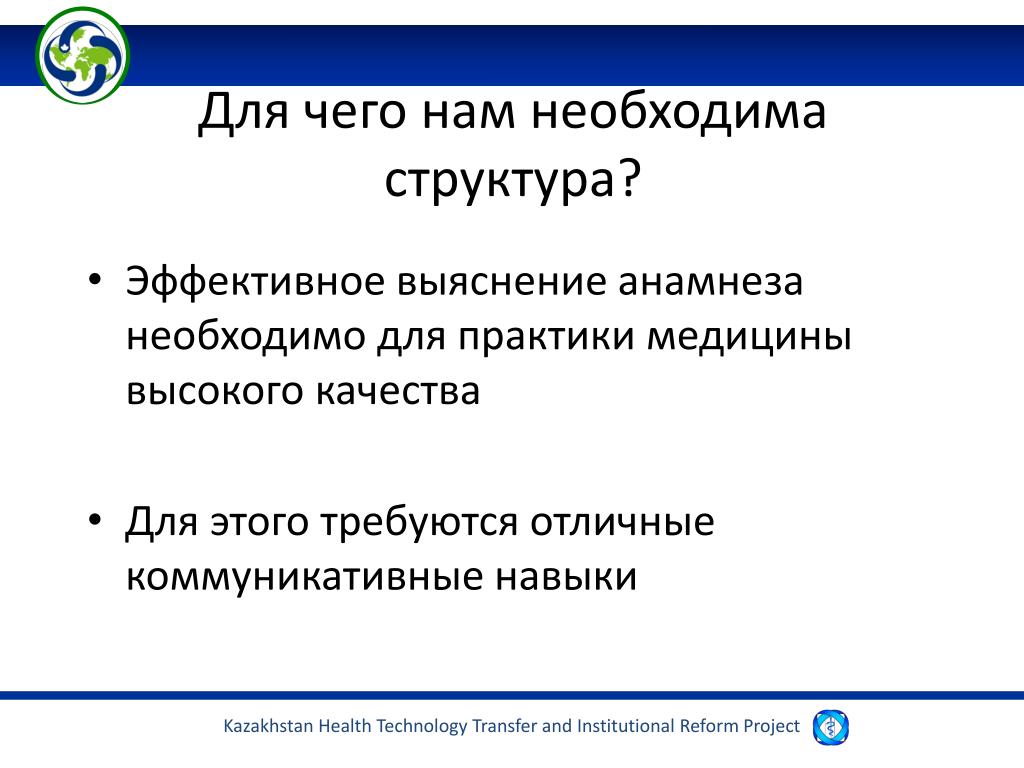 Для чего нам необходима структура?

• Эффективное выяснение анамнеза необходимо для практики медицины высокого качества

• Для этого требуются отличные коммуникативные навыки

Kazakhstan Health Technology Transfer and Institutional Reform Project